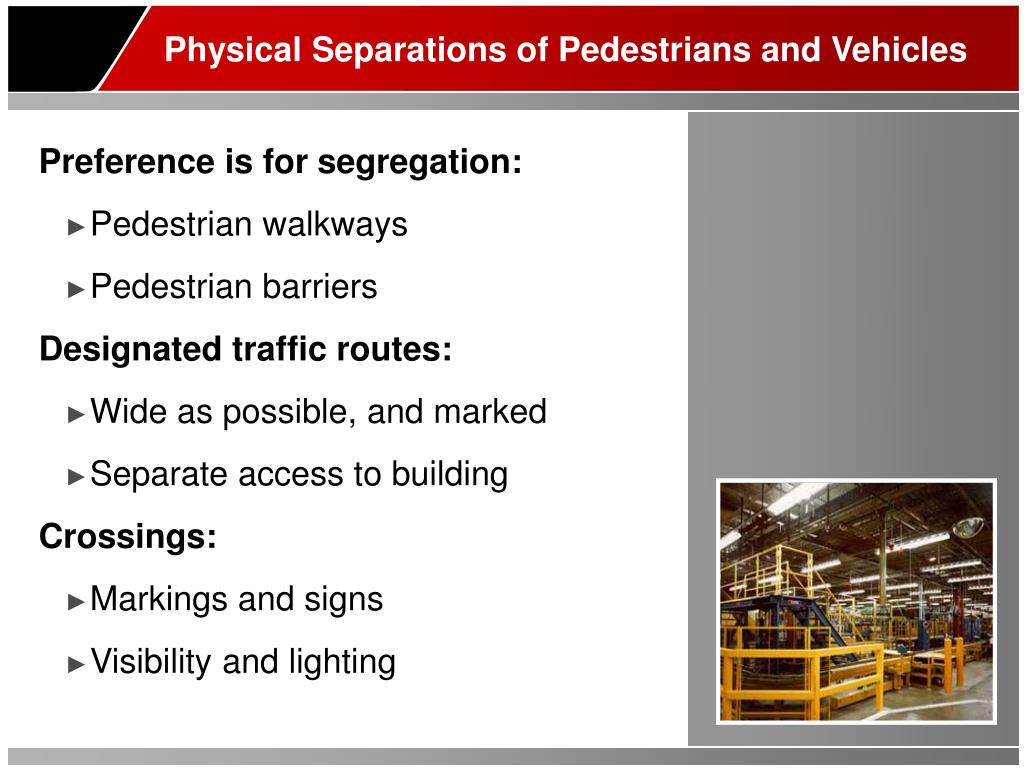 Physical Separations of Pedestrians and Vehicles

Preference is for segregation:

►Pedestrian walkways

►Pedestrian barriers

Designated traffic routes:

►Wide as possible, and marked

►Separate access to building

Crossings:

►Markings and signs

►Visibility and lighting